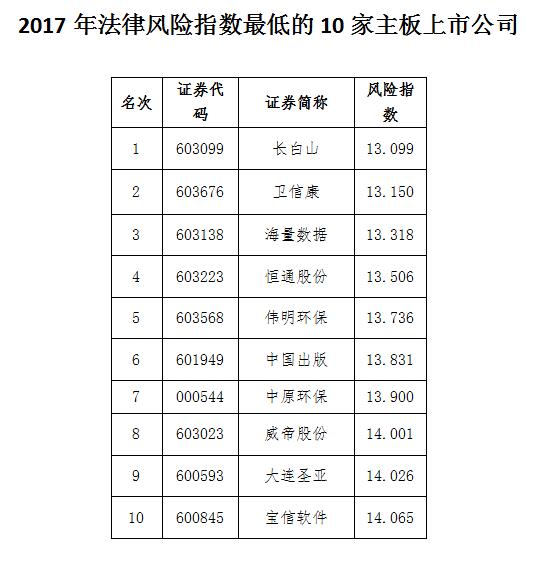 2017年法律风险指数最低的10家主板上市公司

| 名次 | 证券代码 | 证券简称 | 风险指数 |
|---|---|---|---|
| 1 | 603099 | 长白山 | 13.099 |
| 2 | 603676 | 卫信康 | 13.150 |
| 3 | 603138 | 海量数据 | 13.318 |
| 4 | 603223 | 恒通股份 | 13.506 |
| 5 | 603568 | 伟明环保 | 13.736 |
| 6 | 601949 | 中国出版 | 13.831 |
| 7 | 000544 | 中原环保 | 13.900 |
| 8 | 603023 | 威帝股份 | 14.001 |
| 9 | 600593 | 大连圣亚 | 14.026 |
| 10 | 600845 | 宝信软件 | 14.065 |